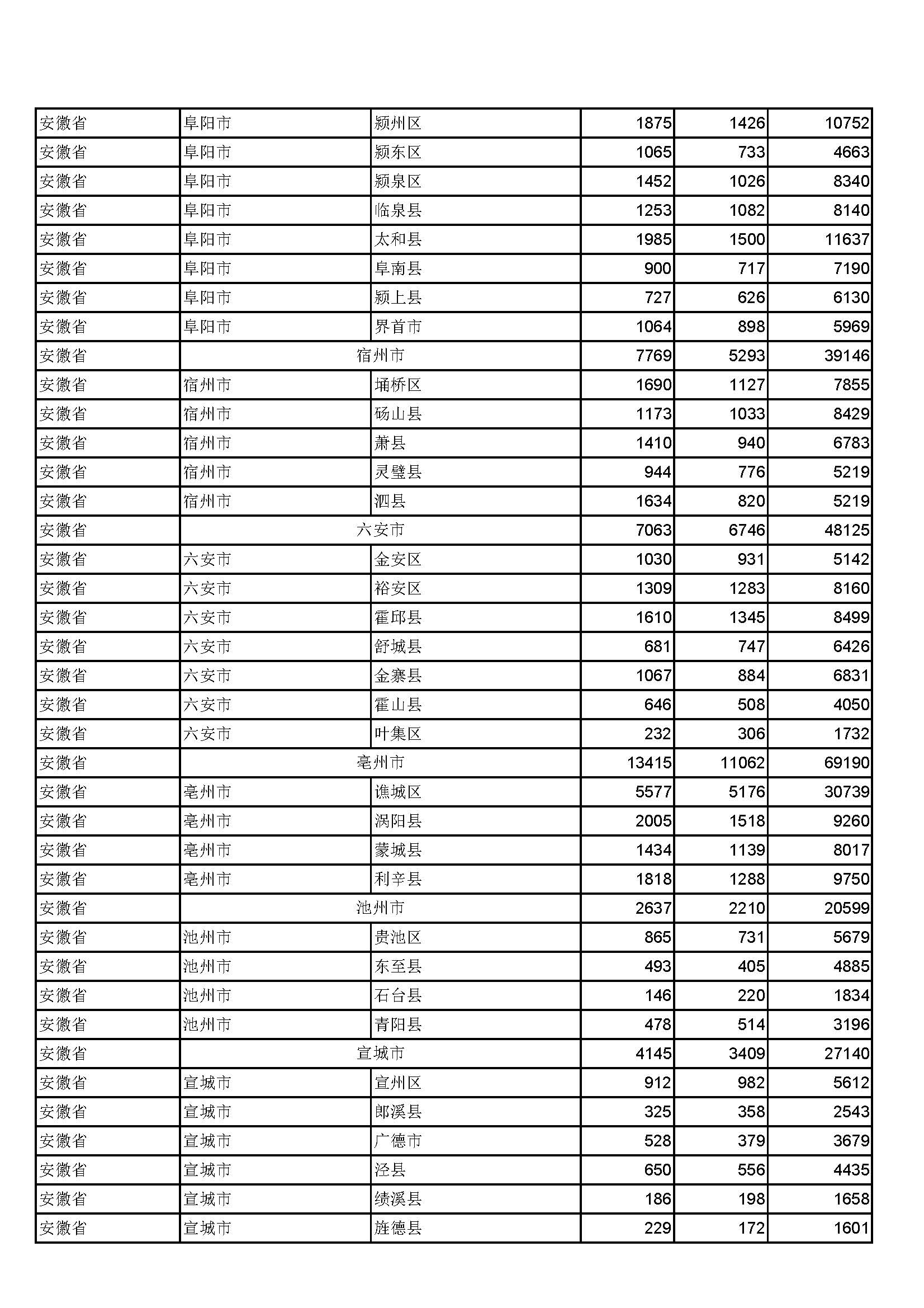 | 安徽省 | 阜阳市 | 颍州区 | 1875 | 1426 | 10752 |
|---|---|---|---|---|---|
| 安徽省 | 阜阳市 | 颍东区 | 1065 | 733 | 4663 |
| 安徽省 | 阜阳市 | 颍泉区 | 1452 | 1026 | 8340 |
| 安徽省 | 阜阳市 | 临泉县 | 1253 | 1082 | 8140 |
| 安徽省 | 阜阳市 | 太和县 | 1985 | 1500 | 11637 |
| 安徽省 | 阜阳市 | 阜南县 | 900 | 717 | 7190 |
| 安徽省 | 阜阳市 | 颍上县 | 727 | 626 | 6130 |
| 安徽省 | 阜阳市 | 界首市 | 1064 | 898 | 5969 |
| 安徽省 | 宿州市 | | 7769 | 5293 | 39146 |
| 安徽省 | 宿州市 | 埇桥区 | 1690 | 1127 | 7855 |
| 安徽省 | 宿州市 | 砀山县 | 1173 | 1033 | 8429 |
| 安徽省 | 宿州市 | 萧县 | 1410 | 940 | 6783 |
| 安徽省 | 宿州市 | 灵璧县 | 944 | 776 | 5219 |
| 安徽省 | 宿州市 | 泗县 | 1634 | 820 | 5219 |
| 安徽省 | 六安市 | | 7063 | 6746 | 48125 |
| 安徽省 | 六安市 | 金安区 | 1030 | 931 | 5142 |
| 安徽省 | 六安市 | 裕安区 | 1309 | 1283 | 8160 |
| 安徽省 | 六安市 | 霍邱县 | 1610 | 1345 | 8499 |
| 安徽省 | 六安市 | 舒城县 | 681 | 747 | 6426 |
| 安徽省 | 六安市 | 金寨县 | 1067 | 884 | 6831 |
| 安徽省 | 六安市 | 霍山县 | 646 | 508 | 4050 |
| 安徽省 | 六安市 | 叶集区 | 232 | 306 | 1732 |
| 安徽省 | 亳州市 | | 13415 | 11062 | 69190 |
| 安徽省 | 亳州市 | 谯城区 | 5577 | 5176 | 30739 |
| 安徽省 | 亳州市 | 涡阳县 | 2005 | 1518 | 9260 |
| 安徽省 | 亳州市 | 蒙城县 | 1434 | 1139 | 8017 |
| 安徽省 | 亳州市 | 利辛县 | 1818 | 1288 | 9750 |
| 安徽省 | 池州市 | | 2637 | 2210 | 20599 |
| 安徽省 | 池州市 | 贵池区 | 865 | 731 | 5679 |
| 安徽省 | 池州市 | 东至县 | 493 | 405 | 4885 |
| 安徽省 | 池州市 | 石台县 | 146 | 220 | 1834 |
| 安徽省 | 池州市 | 青阳县 | 478 | 514 | 3196 |
| 安徽省 | 宣城市 | | 4145 | 3409 | 27140 |
| 安徽省 | 宣城市 | 宣州区 | 912 | 982 | 5612 |
| 安徽省 | 宣城市 | 郎溪县 | 325 | 358 | 2543 |
| 安徽省 | 宣城市 | 广德市 | 528 | 379 | 3679 |
| 安徽省 | 宣城市 | 泾县 | 650 | 556 | 4435 |
| 安徽省 | 宣城市 | 绩溪县 | 186 | 198 | 1658 |
| 安徽省 | 宣城市 | 旌德县 | 229 | 172 | 1601 |